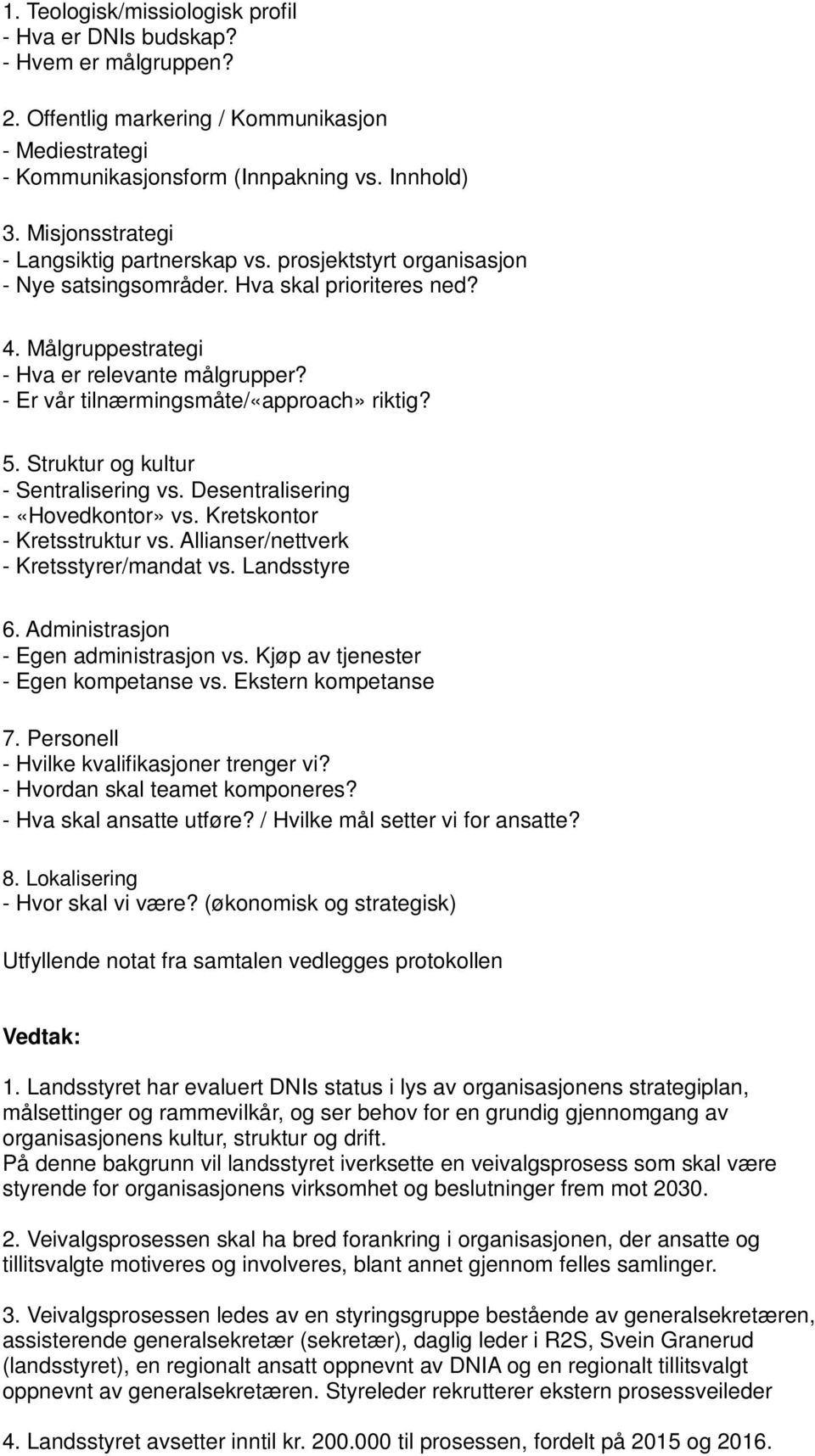 1. Teologisk/missiologisk profil
- Hva er DNIs budskap?
- Hvem er målgruppen?

2. Offentlig markering / Kommunikasjon
- Mediestrategi
- Kommunikasjonsform (Innpakning vs. Innhold)

3. Misjonsstrategi
- Langsiktig partnerskap vs. prosjektstyrt organisasjon
- Nye satsingsområder. Hva skal prioriteres ned?

4. Målgruppestrategi
- Hva er relevante målgrupper?
- Er vår tilnærmingsmåte/«approach» riktig?

5. Struktur og kultur
- Sentralisering vs. Desentralisering
- «Hovedkontor» vs. Kretskontor
- Kretsstruktur vs. Allianser/nettverk
- Kretsstyrer/mandat vs. Landsstyre

6. Administrasjon
- Egen administrasjon vs. Kjøp av tjenester
- Egen kompetanse vs. Ekstern kompetanse

7. Personell
- Hvilke kvalifikasjoner trenger vi?
- Hvordan skal teamet komponeres?
- Hva skal ansatte utføre? / Hvilke mål setter vi for ansatte?

8. Lokalisering
- Hvor skal vi være? (økonomisk og strategisk)

Utfyllende notat fra samtalen vedlegges protokollen

Vedtak:

1. Landsstyret har evaluert DNIs status i lys av organisasjonens strategiplan, målsettinger og rammevilkår, og ser behov for en grundig gjennomgang av organisasjonens kultur, struktur og drift.
På denne bakgrunn vil landsstyret iverksette en veivalgsprosess som skal være styrende for organisasjonens virksomhet og beslutninger frem mot 2030.

2. Veivalgsprosessen skal ha bred forankring i organisasjonen, der ansatte og tillitsvalgte motiveres og involveres, blant annet gjennom felles samlinger.

3. Veivalgsprosessen ledes av en styringsgruppe bestående av generalsekretæren, assisterende generalsekretær (sekretær), daglig leder i R2S, Svein Granerud (landsstyret), en regionalt ansatt oppnevnt av DNIA og en regionalt tillitsvalgt oppnevnt av generalsekretæren. Styreleder rekrutterer ekstern prosessveileder

4. Landsstyret avsetter inntil kr. 200.000 til prosessen, fordelt på 2015 og 2016.